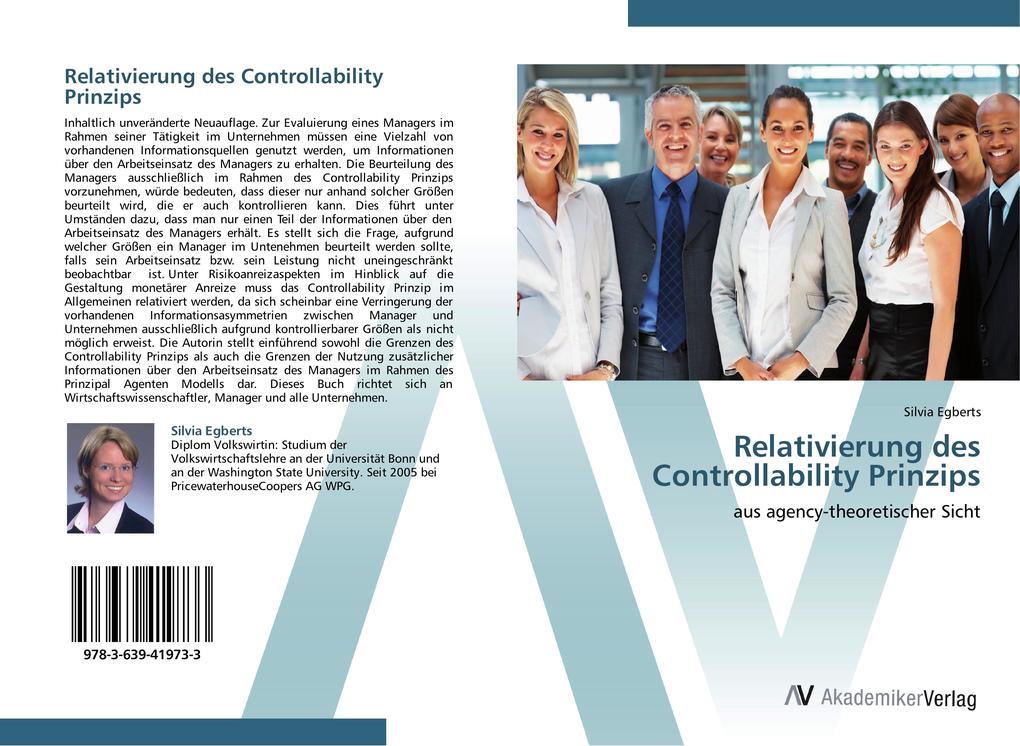 Relativierung des Controllability Prinzips

Inhaltlich unveränderte Neuauflage. Zur Evaluierung eines Managers im Rahmen seiner Tätigkeit im Unternehmen müssen eine Vielzahl von vorhandenen Informationsquellen genutzt werden, um Informationen über den Arbeitseinsatz des Managers zu erhalten. Die Beurteilung des Managers ausschließlich im Rahmen des Controllability Prinzips vorzunehmen, würde bedeuten, dass dieser nur anhand solcher Größen beurteilt wird, die er auch kontrollieren kann. Dies führt unter Umständen dazu, dass man nur einen Teil der Informationen über den Arbeitseinsatz des Managers erhält. Es stellt sich die Frage, aufgrund welcher Größen ein Manager im Untenehmen beurteilt werden sollte, falls sein Arbeitseinsatz bzw. sein Leistung nicht uneingeschränkt beobachtbar ist. Unter Risikoanreizaspekten im Hinblick auf die Gestaltung monetärer Anreize muss das Controllability Prinzip im Allgemeinen relativiert werden, da sich scheinbar eine Verringerung der vorhandenen Informationsasymmetrien zwischen Manager und Unternehmen ausschließlich aufgrund kontrollierbarer Größen als nicht möglich erweist. Die Autorin stellt einführend sowohl die Grenzen des Controllability Prinzips als auch die Grenzen der Nutzung zusätzlicher Informationen über den Arbeitseinsatz des Managers im Rahmen des Prinzipal Agenten Modells dar. Dieses Buch richtet sich an Wirtschaftswissenschaftler, Manager und alle Unternehmen.

Silvia Egberts
Diplom Volkswirtin: Studium der Volkswirtschaftslehre an der Universität Bonn und an der Washington State University. Seit 2005 bei PricewaterhouseCoopers AG WPG.

978-3-639-41973-3

Silvia Egberts

Relativierung des Controllability Prinzips

aus agency-theoretischer Sicht

AV AkademikerVerlag